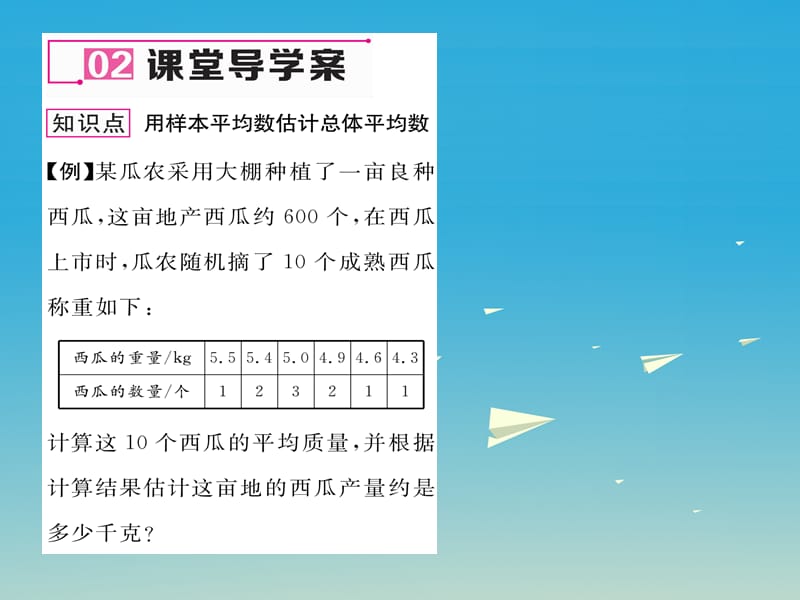 02 课堂导学案

知识点 用样本平均数估计总体平均数

【例】某瓜农采用大棚种植了一亩良种西瓜，这亩地产西瓜约 600 个，在西瓜上市时，瓜农随机摘了 10 个成熟西瓜称重如下：

| 西瓜的重量/kg | 5.5 | 5.4 | 5.0 | 4.9 | 4.6 | 4.3 |
|---|---|---|---|---|---|---|
| 西瓜的数量/个 | 1 | 2 | 3 | 2 | 1 | 1 |

计算这 10 个西瓜的平均质量，并根据计算结果估计这亩地的西瓜产量约是多少千克？